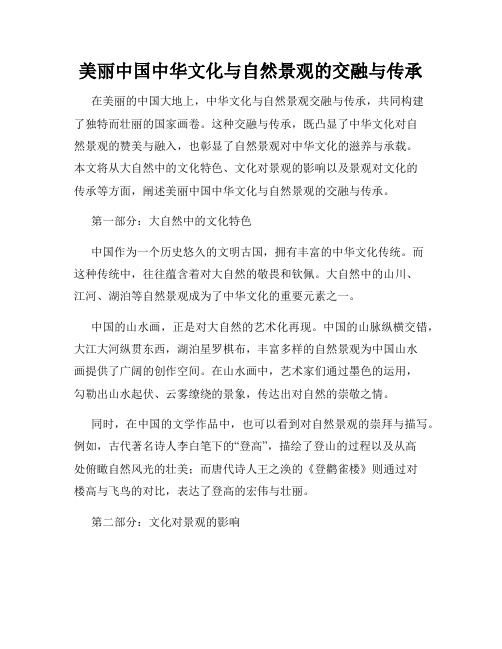 美丽中国中华文化与自然景观的交融与传承

在美丽的中国大地上，中华文化与自然景观交融与传承，共同构建了独特而壮丽的国家画卷。这种交融与传承，既凸显了中华文化对自然景观的赞美与融入，也彰显了自然景观对中华文化的滋养与承载。本文将从大自然中的文化特色、文化对景观的影响以及景观对文化的传承等方面，阐述美丽中国中华文化与自然景观的交融与传承。

第一部分：大自然中的文化特色

中国作为一个历史悠久的文明古国，拥有丰富的中华文化传统。而这种传统中，往往蕴含着对大自然的敬畏和钦佩。大自然中的山川、江河、湖泊等自然景观成为了中华文化的重要元素之一。

中国的山水画，正是对大自然的艺术化再现。中国的山脉纵横交错，大江大河纵贯东西，湖泊星罗棋布，丰富多样的自然景观为中国山水画提供了广阔的创作空间。在山水画中，艺术家们通过墨色的运用，勾勒出山水起伏、云雾缭绕的景象，传达出对自然的崇敬之情。

同时，在中国的文学作品中，也可以看到对自然景观的崇拜与描写。例如，古代著名诗人李白笔下的“登高”，描绘了登山的过程以及从高处俯瞰自然风光的壮美；而唐代诗人王之涣的《登鹳雀楼》则通过对楼高与飞鸟的对比，表达了登高的宏伟与壮丽。

第二部分：文化对景观的影响